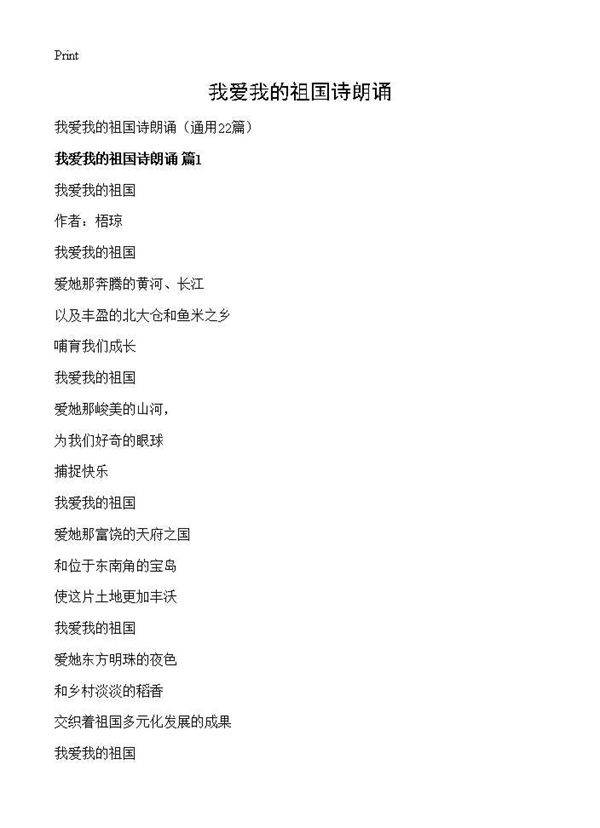 Print

我爱我的祖国诗朗诵

我爱我的祖国诗朗诵（通用22篇）

我爱我的祖国诗朗诵 篇1

我爱我的祖国

作者：梧琼

我爱我的祖国

爱她那奔腾的黄河、长江

以及丰盈的北大仓和鱼米之乡

哺育我们成长

我爱我的祖国

爱她那峻美的山河，

为我们好奇的眼球

捕捉快乐

我爱我的祖国

爱她那富饶的天府之国

和位于东南角的宝岛

使这片土地更加丰沃

我爱我的祖国

爱她东方明珠的夜色

和乡村淡淡的稻香

交织着祖国多元化发展的成果

我爱我的祖国